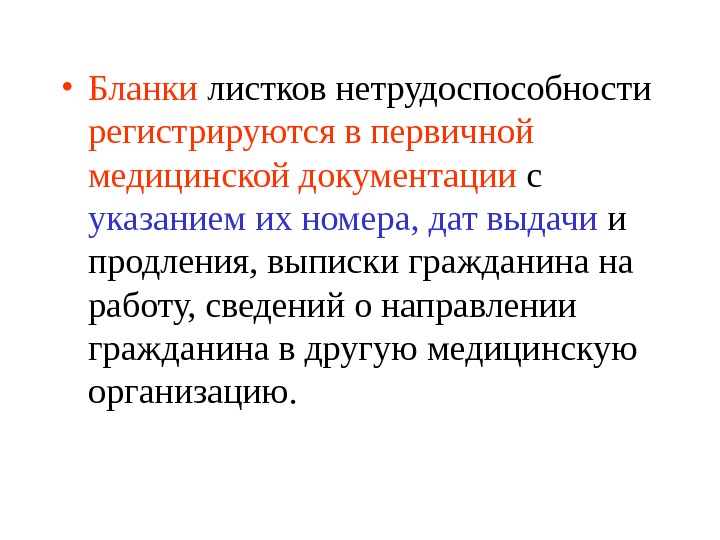 • Бланки листков нетрудоспособности регистрируются в первичной медицинской документации с указанием их номера, дат выдачи и продления, выписки гражданина на работу, сведений о направлении гражданина в другую медицинскую организацию.